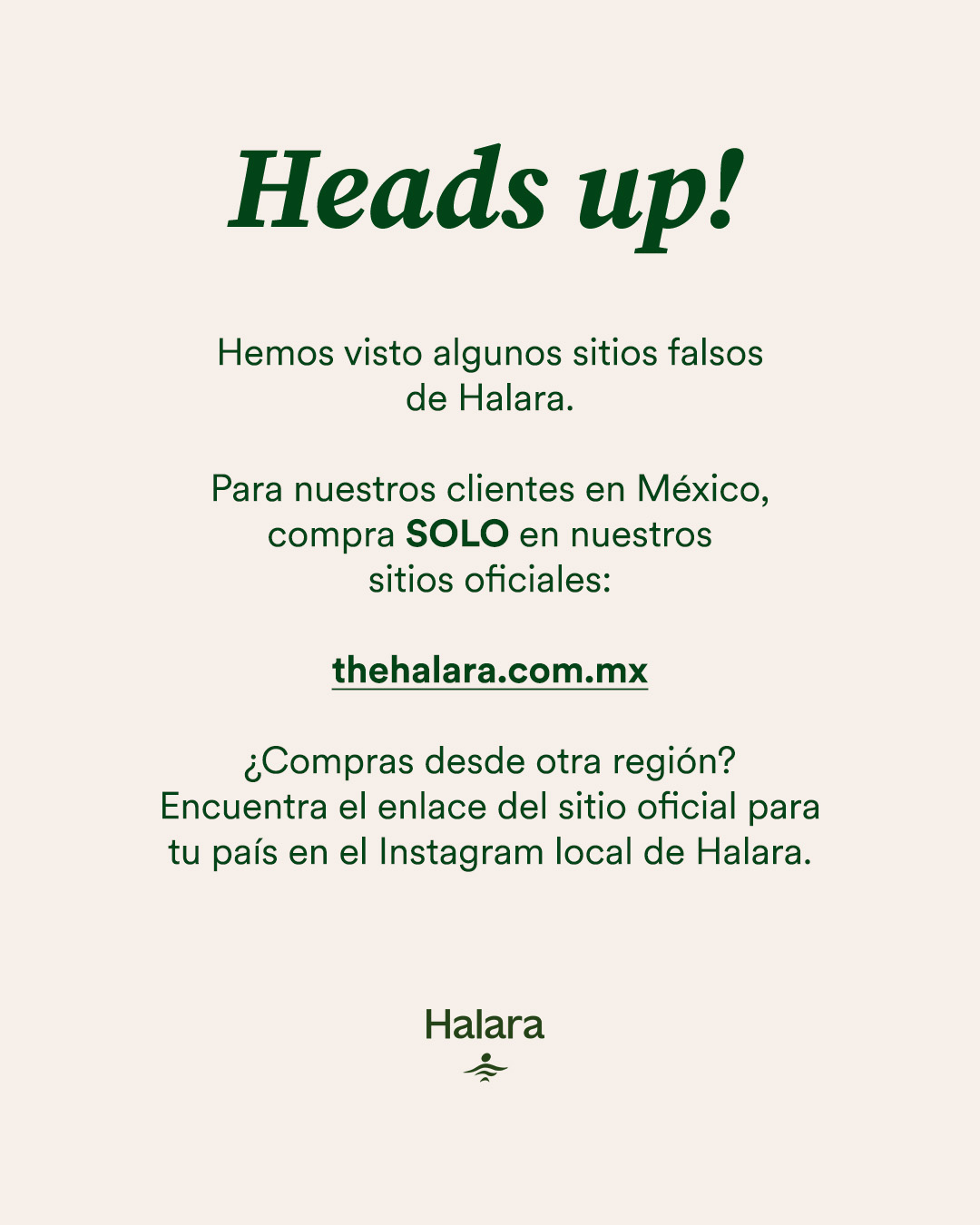 Heads up!

Hemos visto algunos sitios falsos de Halara.

Para nuestros clientes en México, compra SOLO en nuestros sitios oficiales:

thehalara.com.mx

¿Compras desde otra región? Encuentra el enlace del sitio oficial para tu país en el Instagram local de Halara.

Halara